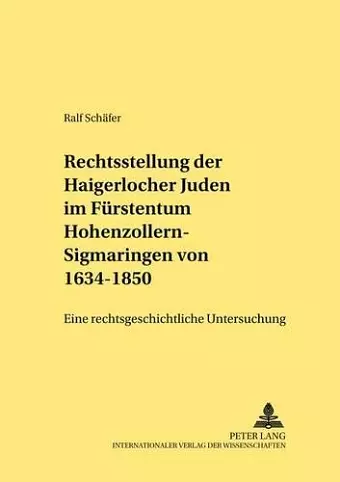 Ralf Schäfer

Rechtsstellung der Haigerlocher Juden im Fürstentum Hohenzollern-Sigmaringen von 1634-1850

Eine rechtsgeschichtliche Untersuchung

PETER LANG
INTERNATIONALER VERLAG DER WISSENSCHAFTEN